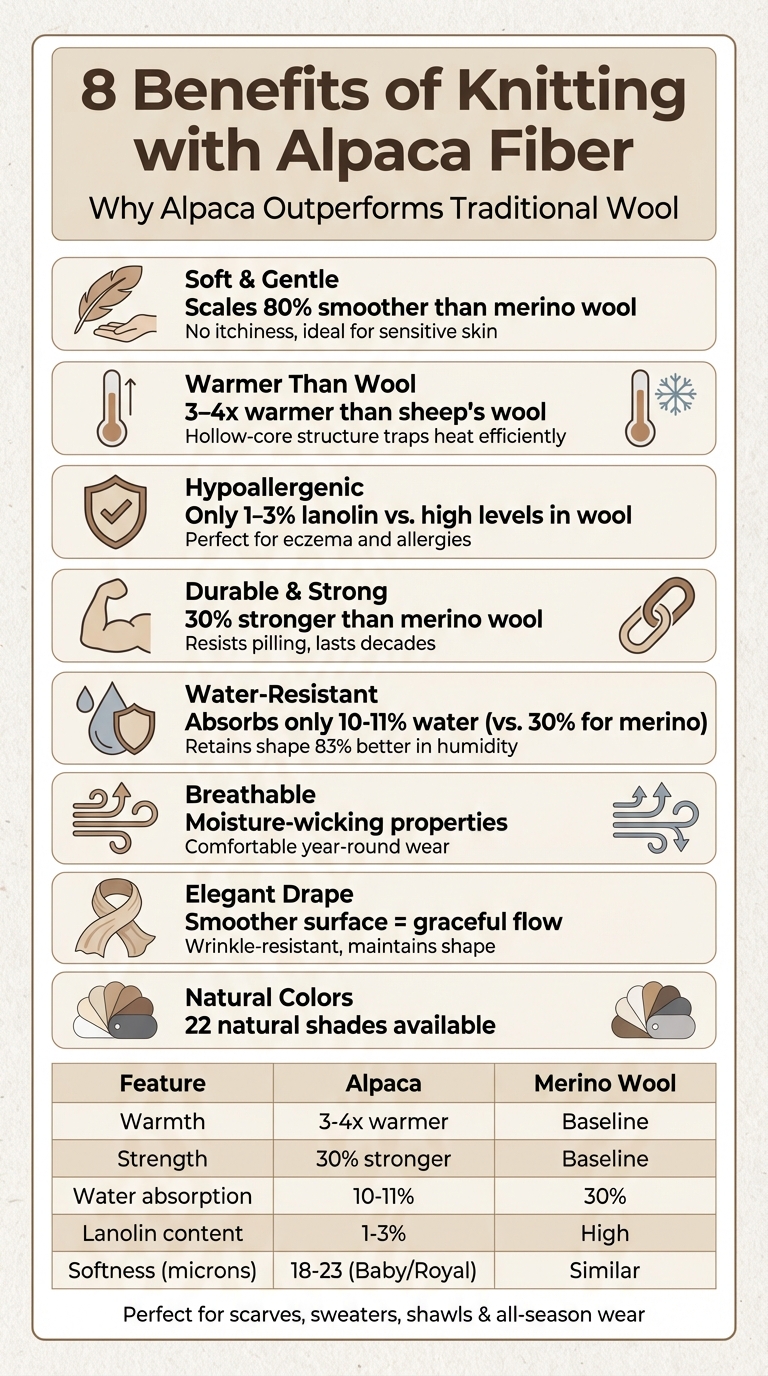 8 Benefits of Knitting with Alpaca Fiber

Why Alpaca Outperforms Traditional Wool

Soft & Gentle
Scales 80% smoother than merino wool
No itchiness, ideal for sensitive skin

Warmer Than Wool
3–4x warmer than sheep's wool
Hollow-core structure traps heat efficiently

Hypoallergenic
Only 1–3% lanolin vs. high levels in wool
Perfect for eczema and allergies

Durable & Strong
30% stronger than merino wool
Resists pilling, lasts decades

Water-Resistant
Absorbs only 10-11% water (vs. 30% for merino)
Retains shape 83% better in humidity

Breathable
Moisture-wicking properties
Comfortable year-round wear

Elegant Drape
Smoother surface = graceful flow
Wrinkle-resistant, maintains shape

Natural Colors
22 natural shades available

| Feature | Alpaca | Merino Wool |
|---|---|---|
| Warmth | 3-4x warmer | Baseline |
| Strength | 30% stronger | Baseline |
| Water absorption | 10-11% | 30% |
| Lanolin content | 1-3% | High |
| Softness (microns) | 18-23 (Baby/Royal) | Similar |

Perfect for scarves, sweaters, shawls & all-season wear